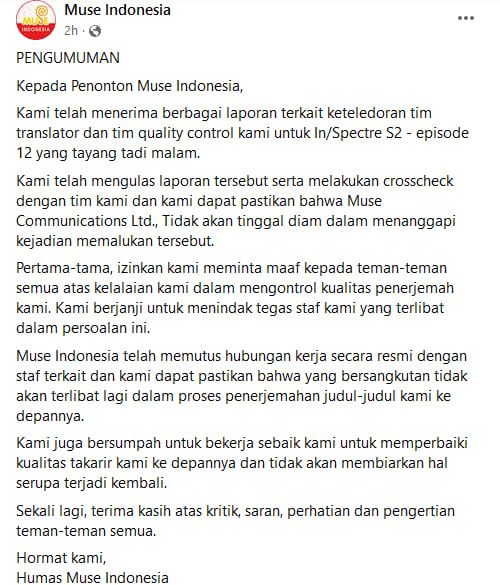 MUSE INDONESIA

Muse Indonesia
2h ·

PENGUMUMAN

Kepada Penonton Muse Indonesia,

Kami telah menerima berbagai laporan terkait keteledoran tim translator dan tim quality control kami untuk In/Spectre S2 - episode 12 yang tayang tadi malam.

Kami telah mengulas laporan tersebut serta melakukan crosscheck dengan tim kami dan kami dapat pastikan bahwa Muse Communications Ltd., Tidak akan tinggal diam dalam menanggapi kejadian memalukan tersebut.

Pertama-tama, izinkan kami meminta maaf kepada teman-teman semua atas kelalaian kami dalam mengontrol kualitas penerjemah kami. Kami berjanji untuk menindak tegas staf kami yang terlibat dalam persoalan ini.

Muse Indonesia telah memutus hubungan kerja secara resmi dengan staf terkait dan kami dapat pastikan bahwa yang bersangkutan tidak akan terlibat lagi dalam proses penerjemahan judul-judul kami ke depannya.

Kami juga bersumpah untuk bekerja sebaik kami untuk memperbaiki kualitas takarir kami ke depannya dan tidak akan membiarkan hal serupa terjadi kembali.

Sekali lagi, terima kasih atas kritik, saran, perhatian dan pengertian teman-teman semua.

Hormat kami,
Humas Muse Indonesia